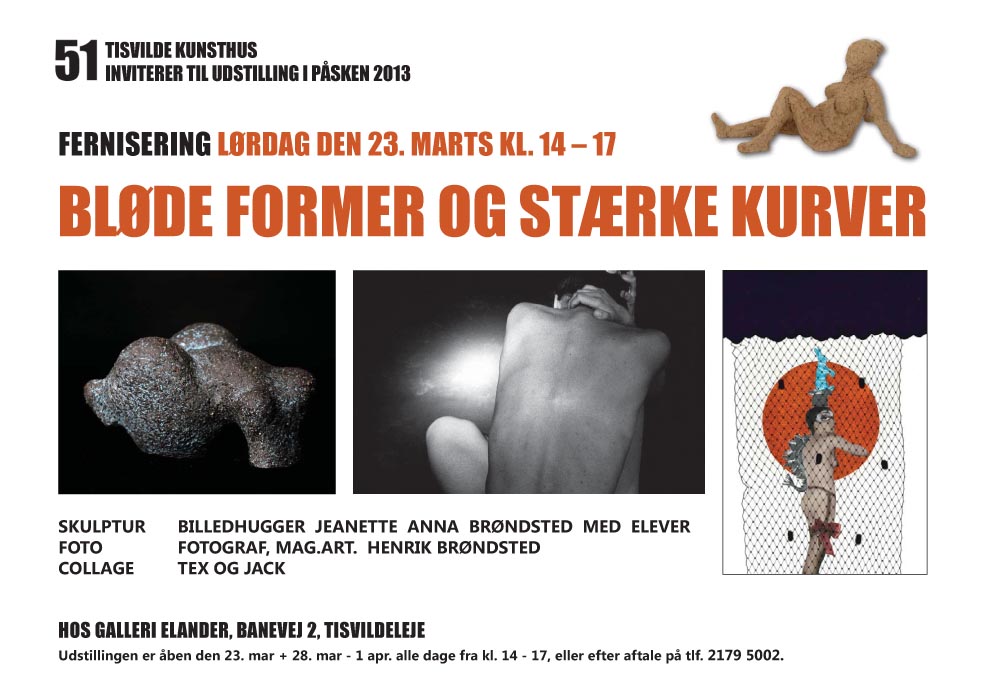 51 TISVILDE KUNSTHUS
INVITERER TIL UDSTILLING I PÅSKEN 2013

FERNISERING LØRDAG DEN 23. MARTS KL. 14 – 17

BLØDE FORMER OG STÆRKE KURVER

SKULPTUR BILLEDHUGGER JEANETTE ANNA BRØNDSTED MED ELEVER
FOTO FOTOGRAF, MAG.ART. HENRIK BRØNDSTED
COLLAGE TEX OG JACK

HOS GALLERI ELANDER, BANEVEJ 2, TISVILDELEJE

Udstillingen er åben den 23. mar + 28. mar - 1 apr. alle dage fra kl. 14 - 17, eller efter aftale på tlf. 2179 5002.